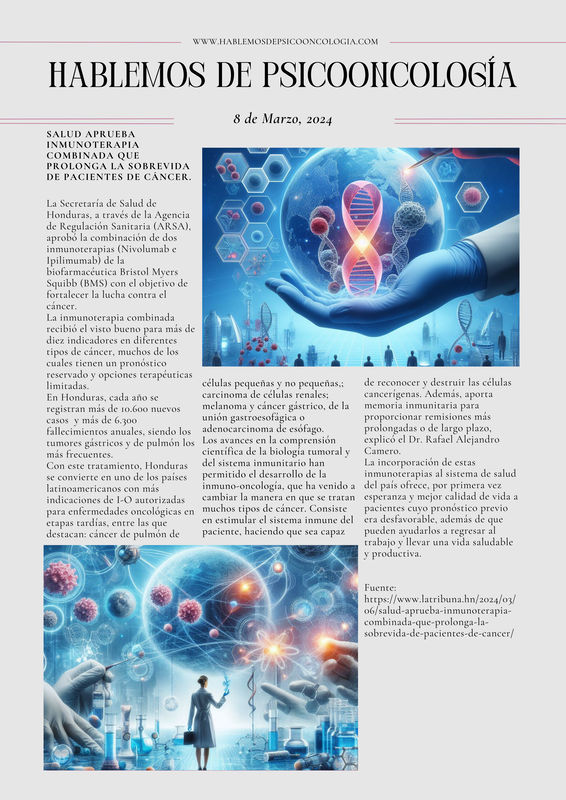 WWW.HABLEMOSDEPSICOONCOLOGIA.COM

HABLEMOS DE PSICOONCOLOGÍA

8 de Marzo, 2024

SALUD APRUEBA INMUNOTERAPIA COMBINADA QUE PROLONGA LA SOBREVIDA DE PACIENTES DE CÁNCER.

La Secretaría de Salud de Honduras, a través de la Agencia de Regulación Sanitaria (ARSA), aprobó la combinación de dos inmunoterapias (Nivolumab e Ipilimumab) de la biofarmacéutica Bristol Myers Squibb (BMS) con el objetivo de fortalecer la lucha contra el cáncer.
La inmunoterapia combinada recibió el visto bueno para más de diez indicadores en diferentes tipos de cáncer, muchos de los cuales tienen un pronóstico reservado y opciones terapéuticas limitadas.
En Honduras, cada año se registran más de 10.600 nuevos casos y más de 6.300 fallecimientos anuales, siendo los tumores gástricos y de pulmón los más frecuentes.
Con este tratamiento, Honduras se convierte en uno de los países latinoamericanos con más indicaciones de I-O autorizadas para enfermedades oncológicas en etapas tardías, entre las que destacan: cáncer de pulmón de células pequeñas y no pequeñas,; carcinoma de células renales; melanoma y cáncer gástrico, de la unión gastroesofágica o adenocarcinoma de esófago.
Los avances en la comprensión científica de la biología tumoral y del sistema inmunitario han permitido el desarrollo de la inmuno-oncología, que ha venido a cambiar la manera en que se tratan muchos tipos de cáncer. Consiste en estimular el sistema inmune del paciente, haciendo que sea capaz de reconocer y destruir las células cancerígenas. Además, aporta memoria inmunitaria para proporcionar remisiones más prolongadas o de largo plazo, explicó el Dr. Rafael Alejandro Camero.
La incorporación de estas inmunoterapias al sistema de salud del país ofrece, por primera vez esperanza y mejor calidad de vida a pacientes cuyo pronóstico previo era desfavorable, además de que pueden ayudarlos a regresar al trabajo y llevar una vida saludable y productiva.

Fuente: https://www.latribuna.hn/2024/03/06/salud-aprueba-inmunoterapia-combinada-que-prolonga-la-sobrevida-de-pacientes-de-cancer/